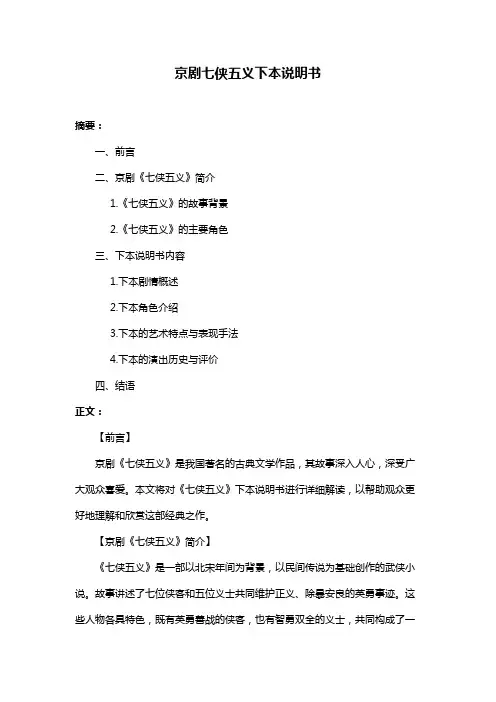 京剧七侠五义下本说明书

摘要：

一、前言

二、京剧《七侠五义》简介

1.《七侠五义》的故事背景

2.《七侠五义》的主要角色

三、下本说明书内容

1.下本剧情概述

2.下本角色介绍

3.下本的艺术特点与表现手法

4.下本的演出历史与评价

四、结语

正文：

【前言】

京剧《七侠五义》是我国著名的古典文学作品，其故事深入人心，深受广大观众喜爱。本文将对《七侠五义》下本说明书进行详细解读，以帮助观众更好地理解和欣赏这部经典之作。

【京剧《七侠五义》简介】

《七侠五义》是一部以北宋年间为背景，以民间传说为基础创作的武侠小说。故事讲述了七位侠客和五位义士共同维护正义、除暴安良的英勇事迹。这些人物各具特色，既有英勇善战的侠客，也有智勇双全的义士，共同构成了一